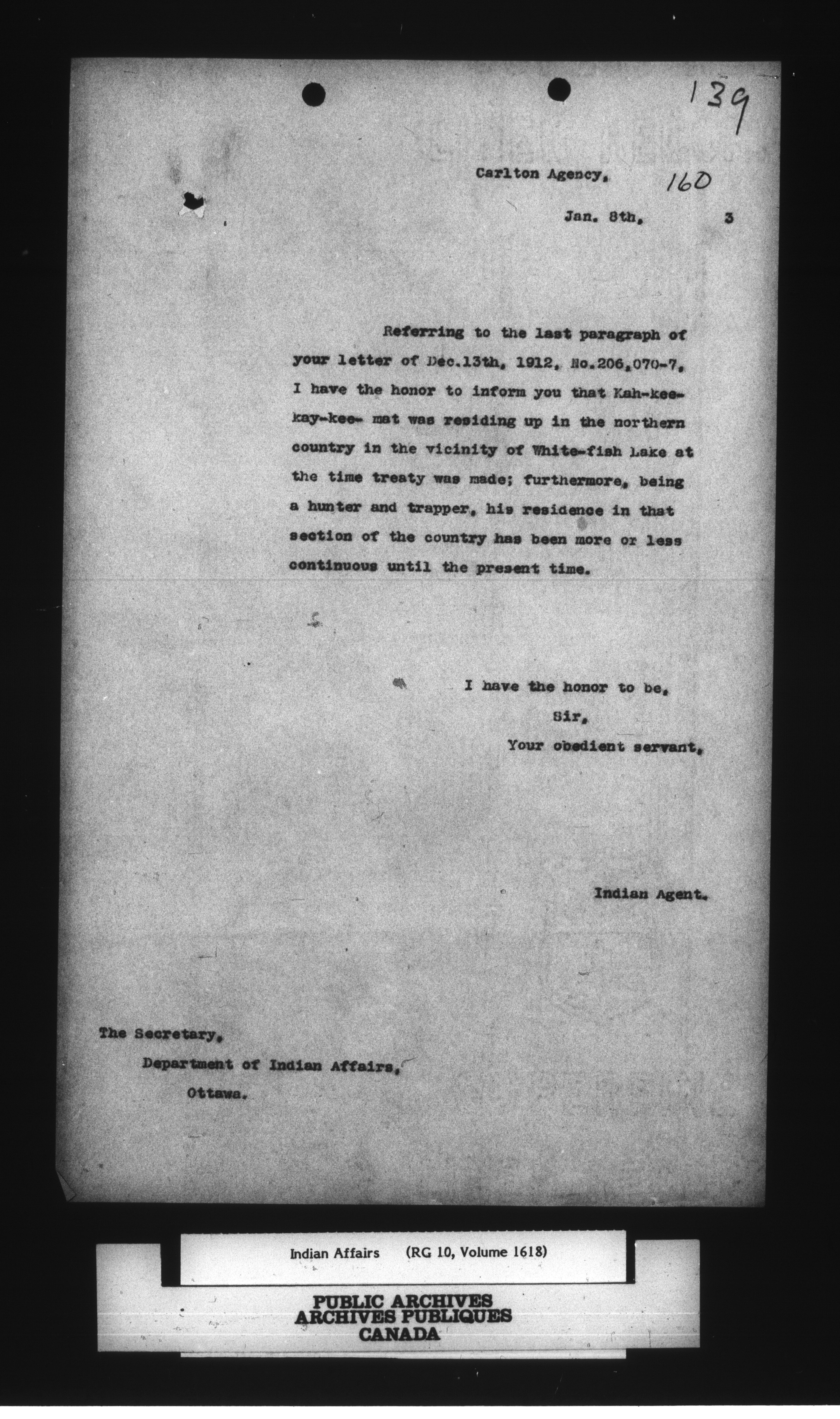 139

Carlton Agency, 160

Jan. 8th, 3

Referring to the last paragraph of your letter of Dec.13th, 1912, No.206,070-7, I have the honor to inform you that Kah-kee-kay-kee- mat was residing up in the northern country in the vicinity of White-fish Lake at the time treaty was made; furthermore, being a hunter and trapper, his residence in that section of the country has been more or less continuous until the present time.

I have the honor to be,
Sir,
Your obedient servant,

Indian Agent.

The Secretary,
Department of Indian Affairs,
Ottawa.

Indian Affairs (RG 10, Volume 1618)

PUBLIC ARCHIVES
ARCHIVES PUBLIQUES
CANADA